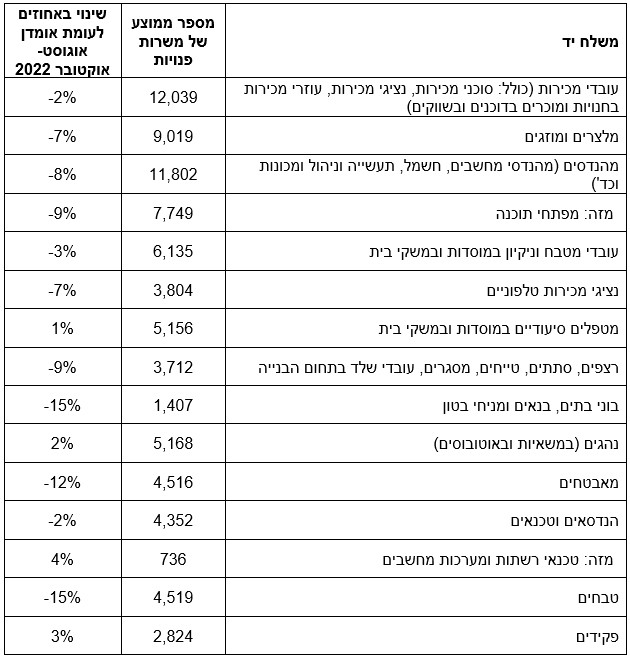 | משלח יד | מספר ממוצע של משרות פנויות | שינוי באחוזים לעומת אומדן אוגוסט-אוקטובר 2022 |
|---|---|---|
| עובדי מכירות (כולל: סוכני מכירות, נציגי מכירות, עוזרי מכירות בחנויות ומוכרים בדוכנים ובשווקים) | 12,039 | -2% |
| מלצרים ומוזגים | 9,019 | -7% |
| מהנדסים (מהנדסי מחשבים, חשמל, תעשייה וניהול ומכונות וכד') | 11,802 | -8% |
| מזה: מפתחי תוכנה | 7,749 | -9% |
| עובדי מטבח וניקיון במוסדות ובמשקי בית | 6,135 | -3% |
| נציגי מכירות טלפוניים | 3,804 | -7% |
| מטפלים סיעודיים במוסדות ובמשקי בית | 5,156 | 1% |
| רצפים, סתתים, טייחים, מסגרים, עובדי שלד בתחום הבנייה | 3,712 | -9% |
| בוני בתים, בנאים ומניחי בטון | 1,407 | -15% |
| נהגים (במשאיות ובאוטובוסים) | 5,168 | 2% |
| מאבטחים | 4,516 | -12% |
| הנדסאים וטכנאים | 4,352 | -2% |
| מזה: טכנאי רשתות ומערכות מחשבים | 736 | 4% |
| טבחים | 4,519 | -15% |
| פקידים | 2,824 | 3% |